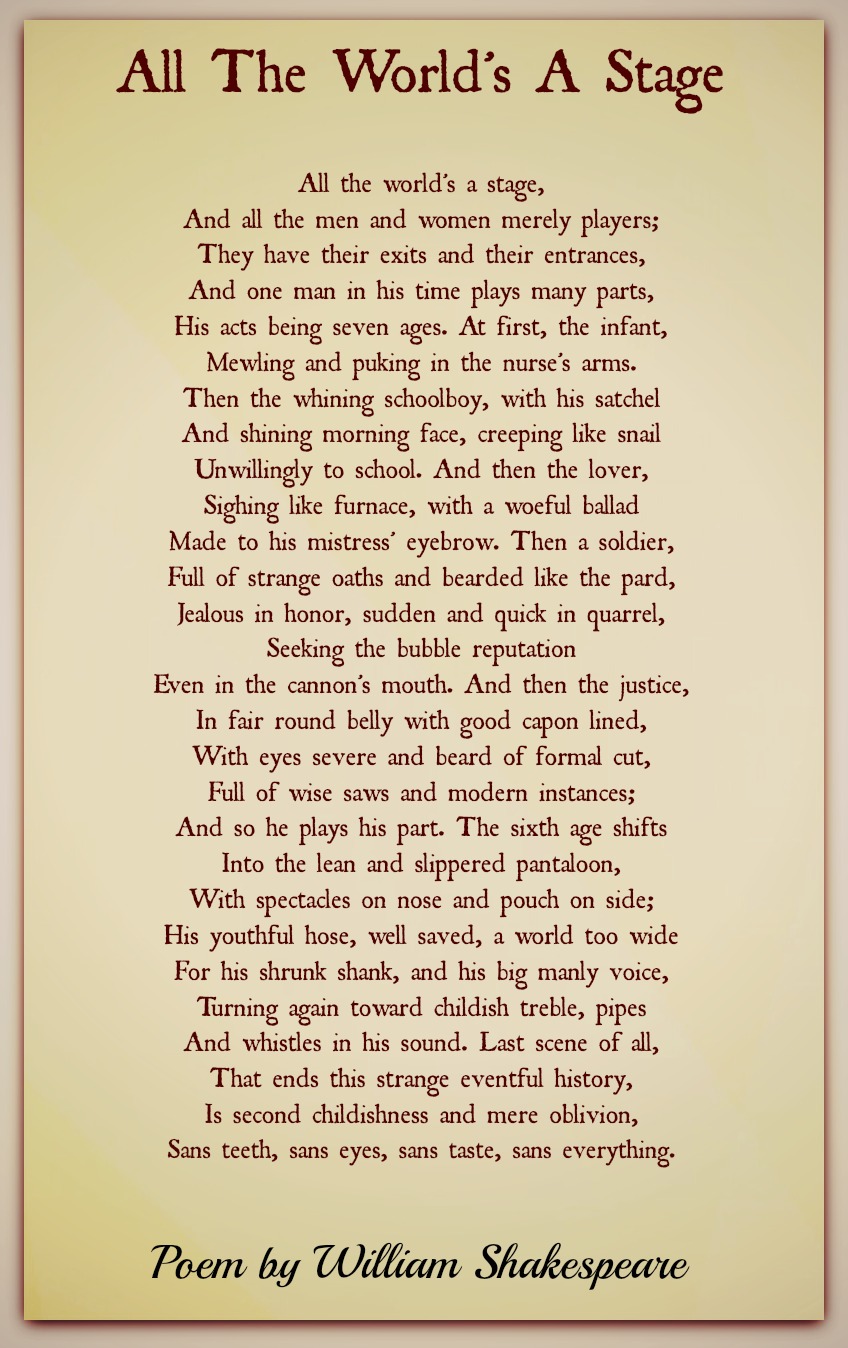 All The World's A Stage

All the world's a stage,
And all the men and women merely players;
They have their exits and their entrances,
And one man in his time plays many parts,
His acts being seven ages. At first, the infant,
Mewling and puking in the nurse's arms.
Then the whining schoolboy, with his satchel
And shining morning face, creeping like snail
Unwillingly to school. And then the lover,
Sighing like furnace, with a woeful ballad
Made to his mistress' eyebrow. Then a soldier,
Full of strange oaths and bearded like the pard,
Jealous in honor, sudden and quick in quarrel,
Seeking the bubble reputation
Even in the cannon's mouth. And then the justice,
In fair round belly with good capon lined,
With eyes severe and beard of formal cut,
Full of wise saws and modern instances;
And so he plays his part. The sixth age shifts
Into the lean and slippered pantaloon,
With spectacles on nose and pouch on side;
His youthful hose, well saved, a world too wide
For his shrunk shank, and his big manly voice,
Turning again toward childish treble, pipes
And whistles in his sound. Last scene of all,
That ends this strange eventful history,
Is second childishness and mere oblivion,
Sans teeth, sans eyes, sans taste, sans everything.

Poem by William Shakespeare